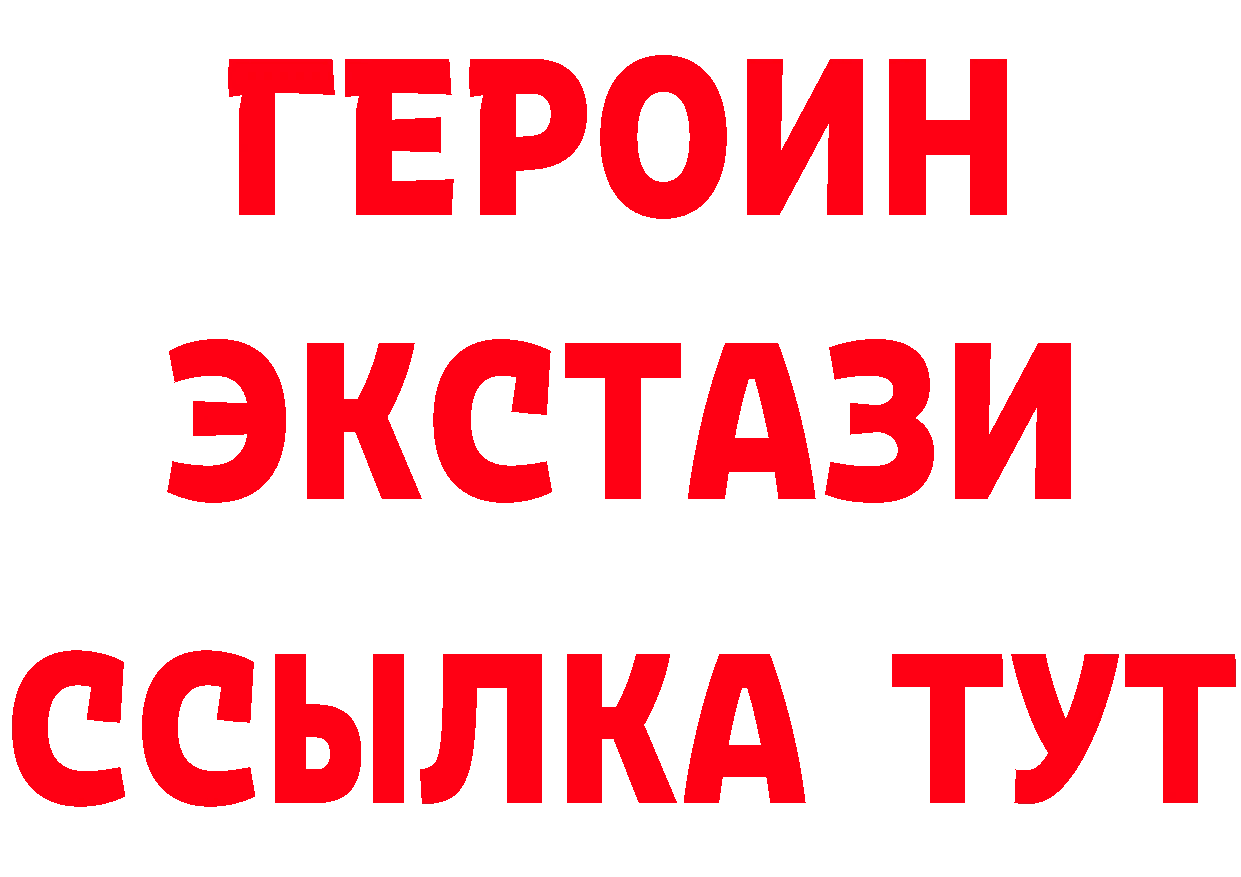 ГЕРОИН ЭКСТАЗИ ССЫЛКА ТУТ